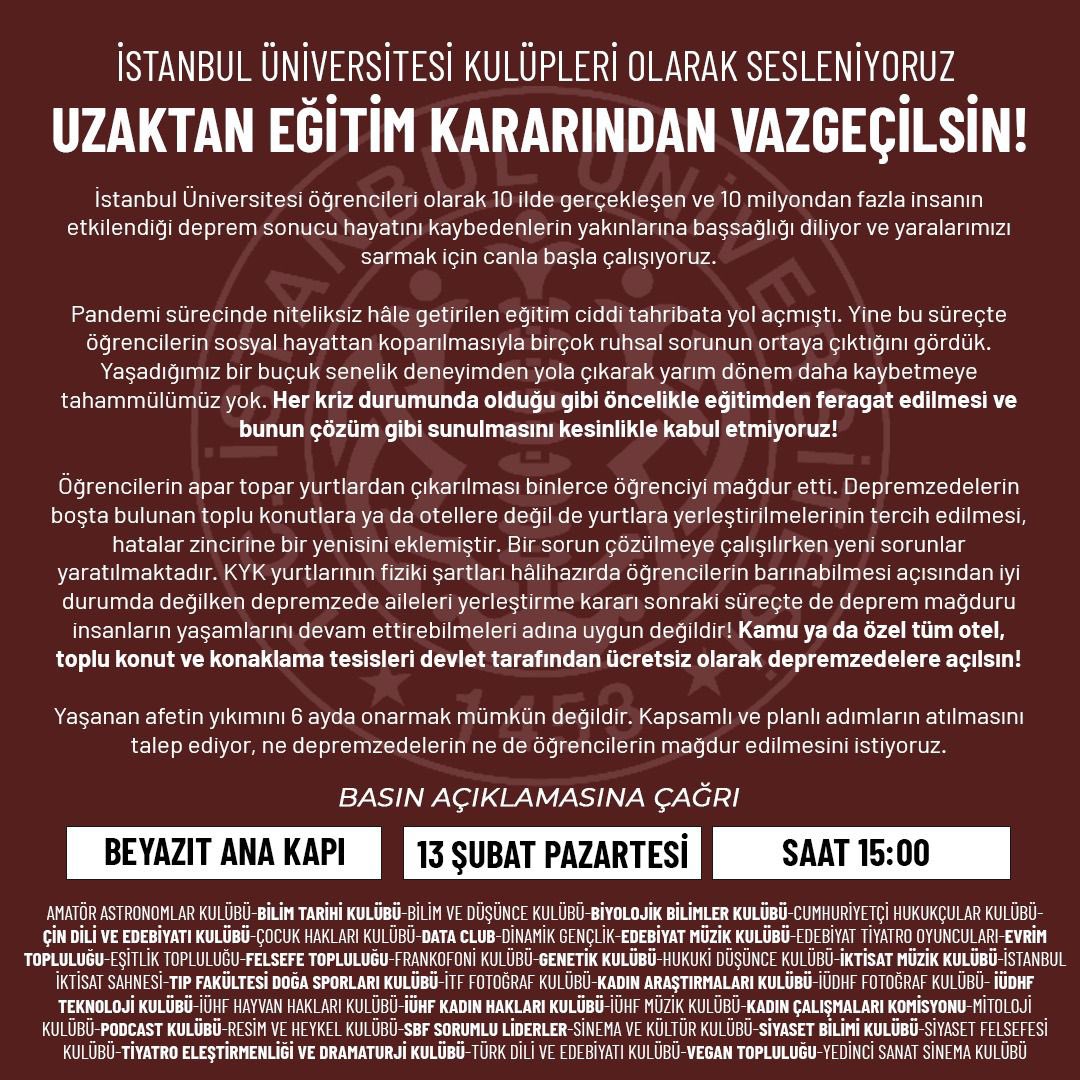 İSTANBUL ÜNİVERSİTESİ KULÜPLERİ OLARAK SESLENİYORUZ
UZAKTAN EĞİTİM KARARINDAN VAZGEÇİLSİN!

İstanbul Üniversitesi öğrencileri olarak 10 ilde gerçekleşen ve 10 milyondan fazla insanın etkilendiği deprem sonucu hayatını kaybedenlerin yakınlarına başsağlığı diliyor ve yaralarımızı sarmak için canla başla çalışıyoruz.

Pandemi sürecinde niteliksiz hâle getirilen eğitim ciddi tahribata yol açmıştı. Yine bu süreçte öğrencilerin sosyal hayattan koparılmasıyla birçok ruhsal sorunun ortaya çıktığını gördük. Yaşadığımız bir buçuk senelik deneyimden yola çıkarak yarım dönem daha kaybetmeye tahammülümüz yok. Her kriz durumunda olduğu gibi öncelikle eğitimden feragat edilmesi ve bunun çözüm gibi sunulmasını kesinlikle kabul etmiyoruz!

Öğrencilerin apar topar yurtlardan çıkarılması binlerce öğrenciyi mağdur etti. Depremzedelerin boşta bulunan toplu konutlara ya da otellere değil de yurtlara yerleştirilmelerinin tercih edilmesi, hatalar zincirine bir yenisini eklemiştir. Bir sorun çözülmeye çalışılırken yeni sorunlar yaratılmaktadır. KYK yurtlarının fiziki şartları hâlihazırda öğrencilerin barınabilmesi açısından iyi durumda değilken depremzede aileleri yerleştirme kararı sonraki süreçte de deprem mağduru insanların yaşamlarını devam ettirebilmeleri adına uygun değildir! Kamu ya da özel tüm otel, toplu konut ve konaklama tesisleri devlet tarafından ücretsiz olarak depremzedelere açılsın!

Yaşanan afetin yıkımını 6 ayda onarmak mümkün değildir. Kapsamlı ve planlı adımların atılmasını talep ediyor, ne depremzedelerin ne de öğrencilerin mağdur edilmesini istiyoruz.

BASIN AÇIKLAMASINA ÇAĞRI

BEYAZIT ANA KAPI
13 ŞUBAT PAZARTESİ
SAAT 15:00

AMATÖR ASTRONOMLAR KULÜBÜ-BİLİM TARİHİ KULÜBÜ-BİLİM VE DÜŞÜNCE KULÜBÜ-BİYOLOJİK BİLİMLER KULÜBÜ-CUMHURİYETÇİ HUKUKÇULAR KULÜBÜ-ÇİN DİLİ VE EDEBİYATI KULÜBÜ-ÇOCUK HAKLARI KULÜBÜ-DATA CLUB-DİNAMİK GENÇLİK-EDEBİYAT MÜZİK KULÜBÜ-EDEBİYAT TİYATRO OYUNCULARI-EVRİM TOPLULUĞU-EŞİTLİK TOPLULUĞU-FELSEFE TOPLULUĞU-FRANKOFONİ KULÜBÜ-GENETİK KULÜBÜ-HUKUKİ DÜŞÜNCE KULÜBÜ-İKTİSAT MÜZİK KULÜBÜ-İSTANBUL İKTİSAT SAHNESİ-TIP FAKÜLTESİ DOĞA SPORLARI KULÜBÜ-İTF FOTOĞRAF KULÜBÜ-KADIN ARAŞTIRMALARI KULÜBÜ-İÜDHF FOTOĞRAF KULÜBÜ- İÜDHF TEKNOLOJİ KULÜBÜ-İÜHF HAYVAN HAKLARI KULÜBÜ-İÜHF KADIN HAKLARI KULÜBÜ-İÜHF MÜZİK KULÜBÜ-KADIN ÇALIŞMALARI KOMİSYONU-MİTOLOJİ KULÜBÜ-PODCAST KULÜBÜ-RESİM VE HEYKEL KULÜBÜ-SBF SORUMLU LİDERLER-SİNEMA VE KÜLTÜR KULÜBÜ-SİYASET BİLİMİ KULÜBÜ-SİYASET FELSEFESİ KULÜBÜ-TİYATRO ELEŞTİRMENLİĞİ VE DRAMATURJİ KULÜBÜ-TÜRK DİLİ VE EDEBİYATI KULÜBÜ-VEGAN TOPLULUĞU-YEDİNCİ SANAT SİNEMA KULÜBÜ